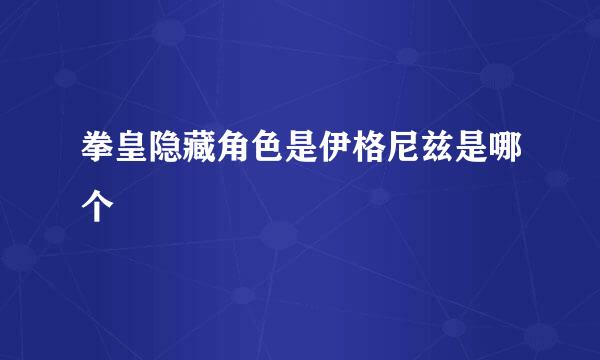 拳皇隐藏角色是伊格尼兹是哪个